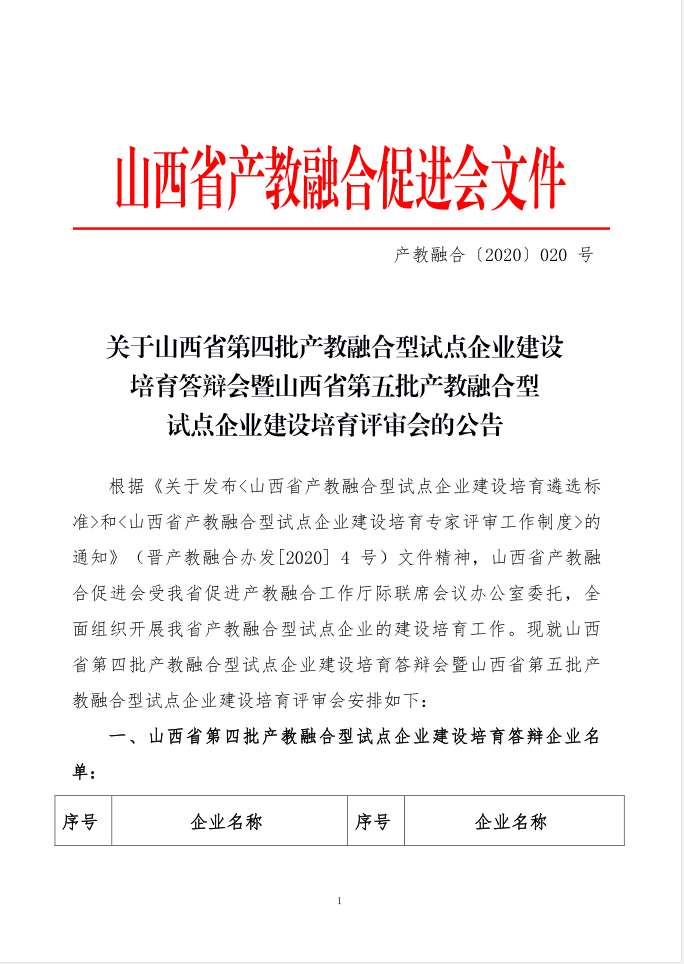 山西省产教融合促进会文件

产教融合〔2020〕020 号

关于山西省第四批产教融合型试点企业建设培育答辩会暨山西省第五批产教融合型试点企业建设培育评审会的公告

根据《关于发布<山西省产教融合型试点企业建设培育遴选标准>和<山西省产教融合型试点企业建设培育专家评审工作制度>的通知》（晋产教融合办发[2020] 4 号）文件精神，山西省产教融合促进会受我省促进产教融合工作厅际联席会议办公室委托，全面组织开展我省产教融合型试点企业的建设培育工作。现就山西省第四批产教融合型试点企业建设培育答辩会暨山西省第五批产教融合型试点企业建设培育评审会安排如下：

一、山西省第四批产教融合型试点企业建设培育答辩企业名单：

| 序号 | 企业名称 | 序号 | 企业名称 |
|---|---|---|---|

1